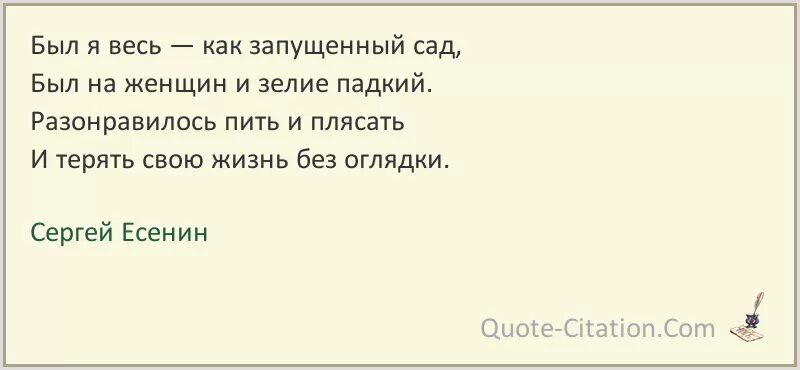 Был я весь — как запущенный сад,
Был на женщин и зелие падкий.
Разонравилось пить и плясать
И терять свою жизнь без оглядки.

Сергей Есенин

Quote-Citation.Com